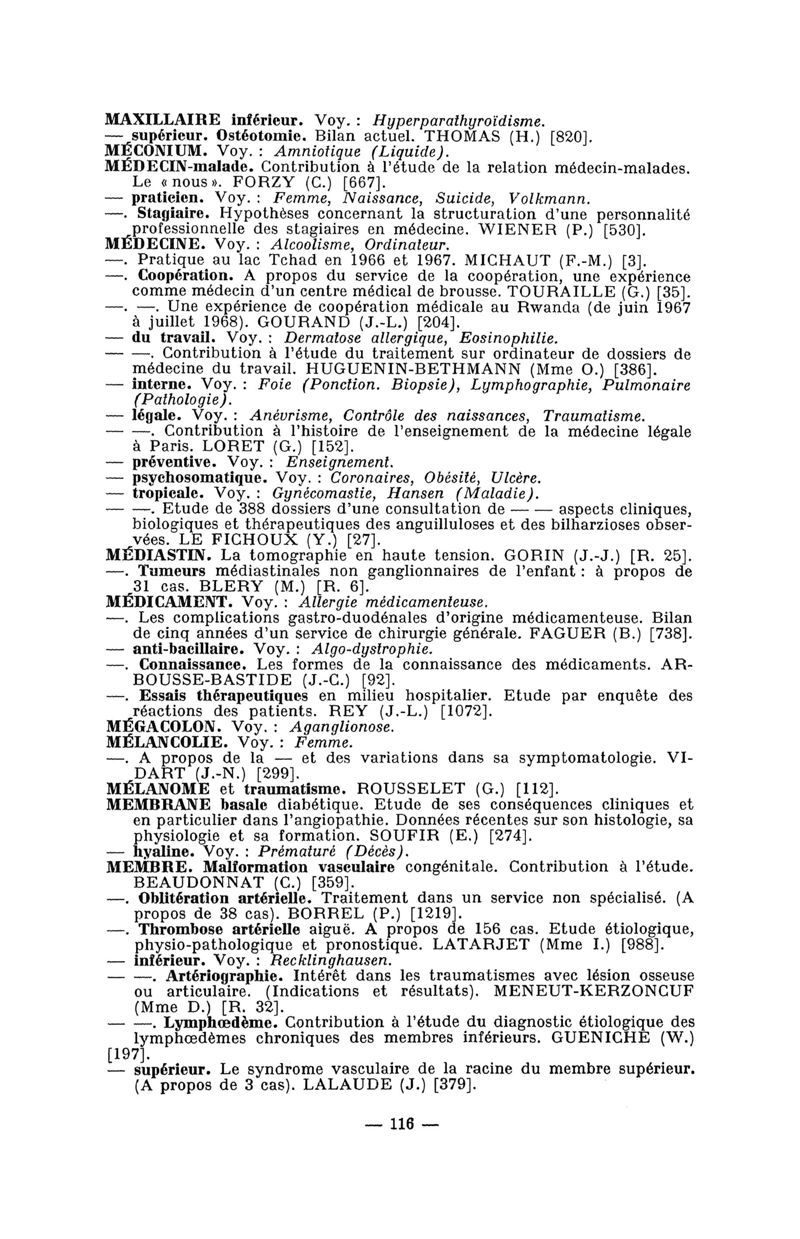 MAXILLAIRE inférieur. Voy. : Hyperparathyroïdisme.
— supérieur. Ostéotomie. Bilan actuel. THOMAS (H.) [820].
MÉCONIUM. Voy. : Amniotique (Liquide).
MÉDECIN-malade. Contribution à l'étude de la relation médecin-malades. Le « nous ». FORZY (C.) [667].
— praticien. Voy. : Femme, Naissance, Suicide, Volkmann.
—. Stagiaire. Hypothèses concernant la structuration d'une personnalité professionnelle des stagiaires en médecine. WIENER (P.) [530].
MÉDECINE. Voy. : Alcoolisme, Ordinateur.
—. Pratique au lac Tchad en 1966 et 1967. MICHAUT (F.-M.) [3].
—. Coopération. A propos du service de la coopération, une expérience comme médecin d'un centre médical de brousse. TOURAILLE (G.) [35].
—. —. Une expérience de coopération médicale au Rwanda (de juin 1967 à juillet 1968). GOURAND (J.-L.) [204].
— du travail. Voy. : Dermatose allergique, Eosinophilie.
— —. Contribution à l'étude du traitement sur ordinateur de dossiers de médecine du travail. HUGUENIN-BETHMANN (Mme O.) [386].
— interne. Voy. : Foie (Ponction. Biopsie), Lymphographie, Pulmonaire (Pathologie).
— légale. Voy. : Anévrisme, Contrôle des naissances, Traumatisme.
— —. Contribution à l'histoire de l'enseignement de la médecine légale à Paris. LORET (G.) [152].
— préventive. Voy. : Enseignement.
— psychosomatique. Voy. : Coronaires, Obésité, Ulcère.
— tropicale. Voy. : Gynécomastie, Hansen (Maladie).
— —. Etude de 388 dossiers d'une consultation de — — aspects cliniques, biologiques et thérapeutiques des anguilluloses et des bilharzioses observées. LE FICHOUX (Y.) [27].
MÉDIASTIN. La tomographie en haute tension. GORIN (J.-J.) [R. 25].
—. Tumeurs médiastinales non ganglionnaires de l'enfant : à propos de 31 cas. BLERY (M.) [R. 6].
MÉDICAMENT. Voy. : Allergie médicamenteuse.
—. Les complications gastro-duodénales d'origine médicamenteuse. Bilan de cinq années d'un service de chirurgie générale. FAGUER (B.) [738].
— anti-bacillaire. Voy. : Algo-dystrophie.
—. Connaissance. Les formes de la connaissance des médicaments. ARBOUSSE-BASTIDE (J.-C.) [92].
—. Essais thérapeutiques en milieu hospitalier. Etude par enquête des réactions des patients. REY (J.-L.) [1072].
MÉGACOLON. Voy. : Aganglionose.
MÉLANCOLIE. Voy. : Femme.
—. A propos de la — et des variations dans sa symptomatologie. VIDART (J.-N.) [299].
MÉLANOME et traumatisme. ROUSSELET (G.) [112].
MEMBRANE basale diabétique. Etude de ses conséquences cliniques et en particulier dans l'angiopathie. Données récentes sur son histologie, sa physiologie et sa formation. SOUFIR (E.) [274].
— hyaline. Voy. : Prématuré (Décès).
MEMBRE. Malformation vasculaire congénitale. Contribution à l'étude. BEAUDONNAT (C.) [359].
—. Oblitération artérielle. Traitement dans un service non spécialisé. (A propos de 38 cas). BORREL (P.) [1219].
—. Thrombose artérielle aiguë. A propos de 156 cas. Etude étiologique, physio-pathologique et pronostique. LATARJET (Mme I.) [988].
— inférieur. Voy. : Recklinghausen.
— —. Artériographie. Intérêt dans les traumatismes avec lésion osseuse ou articulaire. (Indications et résultats). MENEUT-KERZONCUF (Mme D.) [R. 32].
— —. Lymphœdème. Contribution à l'étude du diagnostic étiologique des lymphœdèmes chroniques des membres inférieurs. GUENICHE (W.) [197].
— supérieur. Le syndrome vasculaire de la racine du membre supérieur. (A propos de 3 cas). LALAUDE (J.) [379].

— 116 —